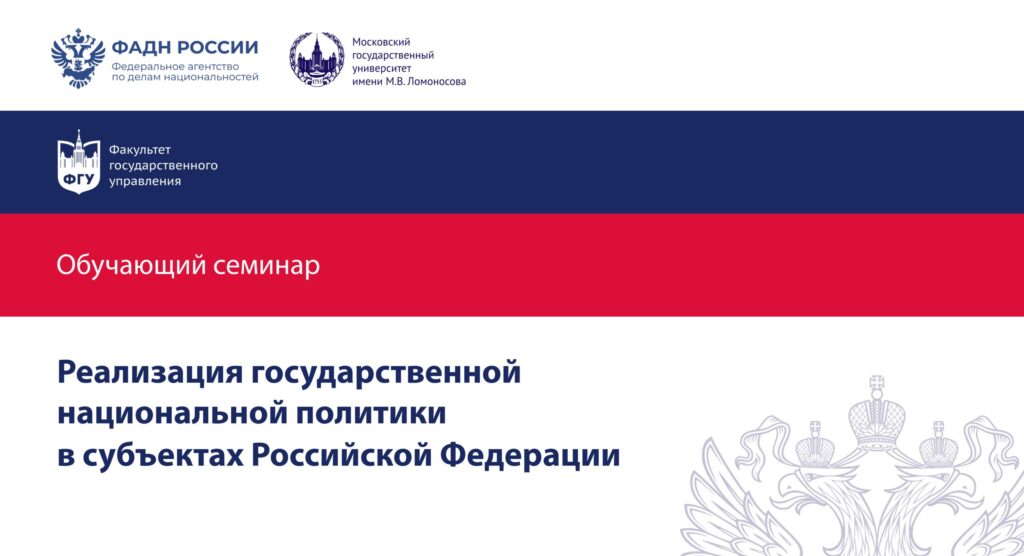 ФАДН РОССИИ
Федеральное агентство
по делам национальностей

Московский
государственный
университет
имени М.В. Ломоносова

ФГУ
Факультет
государственного
управления

Обучающий семинар

Реализация государственной
национальной политики
в субъектах Российской Федерации